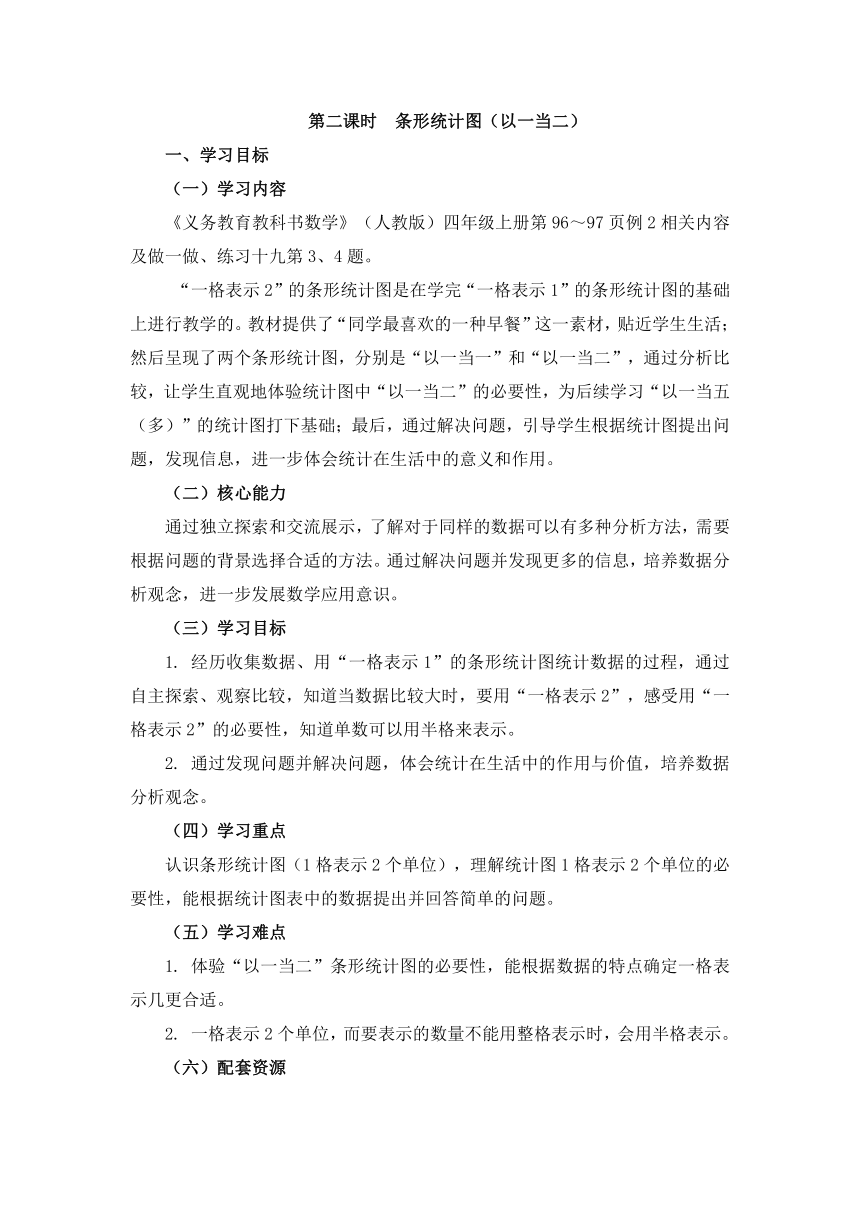 第二课时　条形统计图（以一当二）

一、学习目标

（一）学习内容

《义务教育教科书数学》（人教版）四年级上册第 96～97 页例 2 相关内容及做一做、练习十九第 3、4 题。

“一格表示 2”的条形统计图是在学完“一格表示 1”的条形统计图的基础上进行教学的。教材提供了“同学最喜欢的一种早餐”这一素材，贴近学生生活；然后呈现了两个条形统计图，分别是“以一当一”和“以一当二”，通过分析比较，让学生直观地体验统计图中“以一当二”的必要性，为后续学习“以一当五（多）”的统计图打下基础；最后，通过解决问题，引导学生根据统计图提出问题，发现信息，进一步体会统计在生活中的意义和作用。

（二）核心能力

通过独立探索和交流展示，了解对于同样的数据可以有多种分析方法，需要根据问题的背景选择合适的方法。通过解决问题并发现更多的信息，培养数据分析观念，进一步发展数学应用意识。

（三）学习目标

1. 经历收集数据、用“一格表示 1”的条形统计图统计数据的过程，通过自主探索、观察比较，知道当数据比较大时，要用“一格表示 2”，感受用“一格表示 2”的必要性，知道单数可以用半格来表示。

2. 通过发现问题并解决问题，体会统计在生活中的作用与价值，培养数据分析观念。

（四）学习重点

认识条形统计图（1 格表示 2 个单位），理解统计图 1 格表示 2 个单位的必要性，能根据统计图表中的数据提出并回答简单的问题。

（五）学习难点

1. 体验“以一当二”条形统计图的必要性，能根据数据的特点确定一格表示几更合适。

2. 一格表示 2 个单位，而要表示的数量不能用整格表示时，会用半格表示。

（六）配套资源